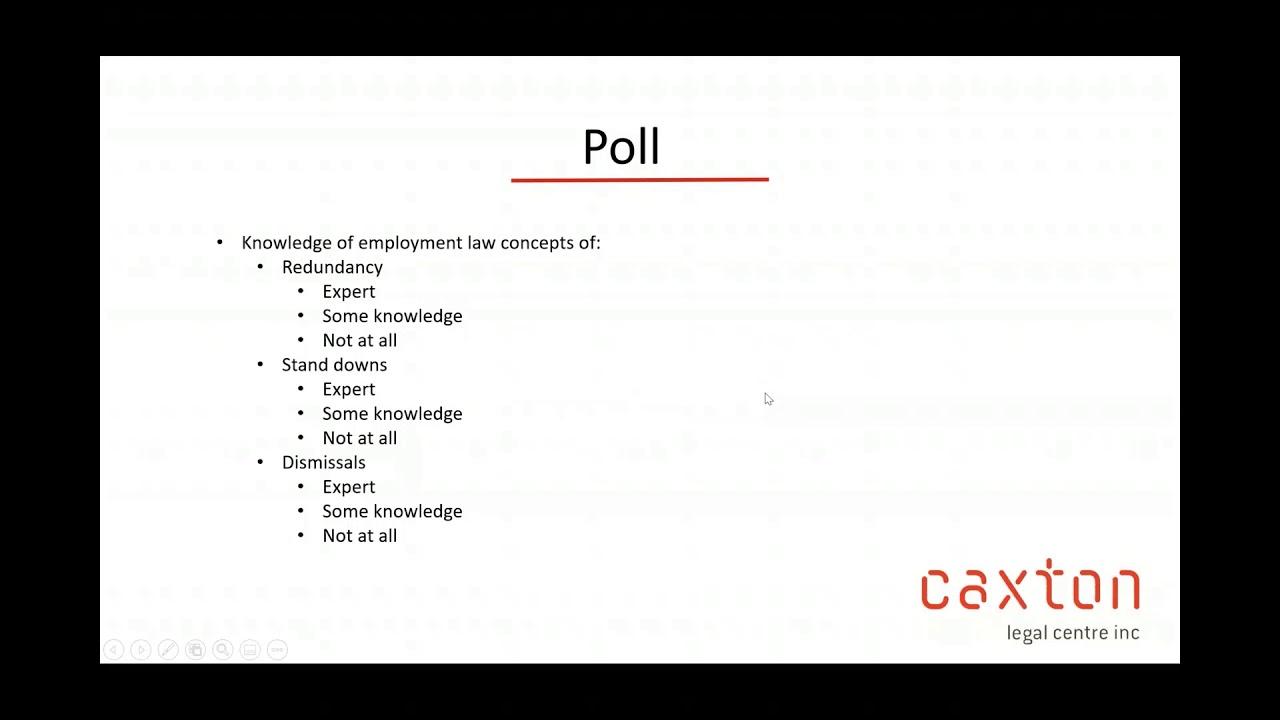 Poll

• Knowledge of employment law concepts of:
• Redundancy
• Expert
• Some knowledge
• Not at all
• Stand downs
• Expert
• Some knowledge
• Not at all
• Dismissals
• Expert
• Some knowledge
• Not at all

caxton
legal centre inc